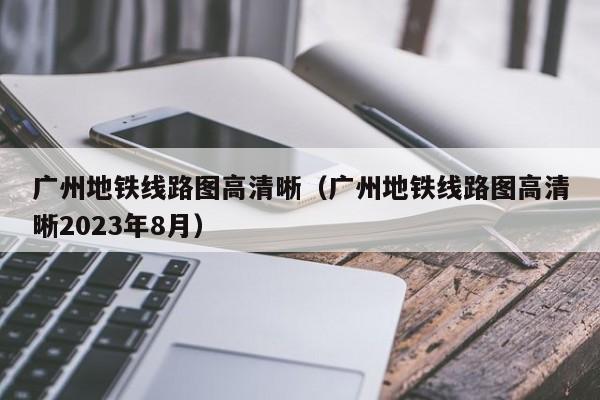 广州地铁线路图高清晰（广州地铁线路图高清晰2023年8月）